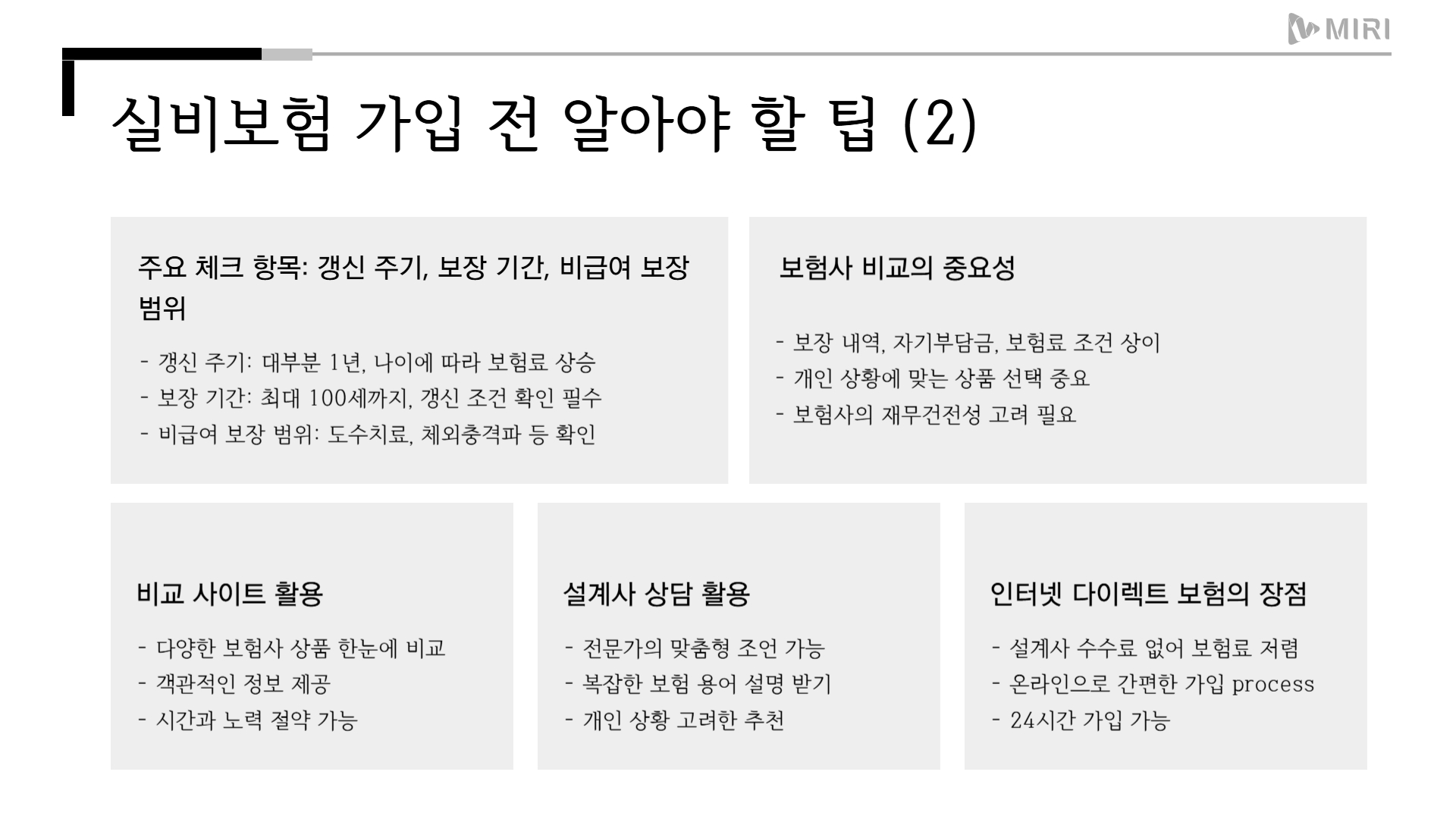 MIRI

실비보험 가입 전 알아야 할 팁 (2)

주요 체크 항목: 갱신 주기, 보장 기간, 비급여 보장 범위

- 갱신 주기: 대부분 1년, 나이에 따라 보험료 상승
- 보장 기간: 최대 100세까지, 갱신 조건 확인 필수
- 비급여 보장 범위: 도수치료, 체외충격파 등 확인

보험사 비교의 중요성

- 보장 내역, 자기부담금, 보험료 조건 상이
- 개인 상황에 맞는 상품 선택 중요
- 보험사의 재무건전성 고려 필요

비교 사이트 활용

- 다양한 보험사 상품 한눈에 비교
- 객관적인 정보 제공
- 시간과 노력 절약 가능

설계사 상담 활용

- 전문가의 맞춤형 조언 가능
- 복잡한 보험 용어 설명 받기
- 개인 상황 고려한 추천

인터넷 다이렉트 보험의 장점

- 설계사 수수료 없어 보험료 저렴
- 온라인으로 간편한 가입 process
- 24시간 가입 가능